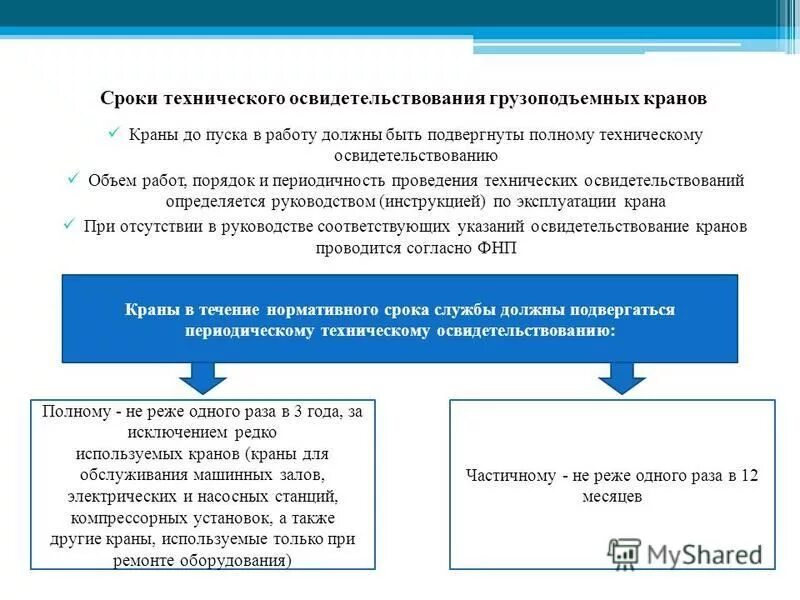 Сроки технического освидетельствования грузоподъемных кранов

✓ Краны до пуска в работу должны быть подвергнуты полному техническому освидетельствованию

✓ Объем работ, порядок и периодичность проведения технических освидетельствований определяется руководством (инструкцией) по эксплуатации крана

✓ При отсутствии в руководстве соответствующих указаний освидетельствование кранов проводится согласно ФНП

Краны в течение нормативного срока службы должны подвергаться периодическому техническому освидетельствованию:

Полному - не реже одного раза в 3 года, за исключением редко используемых кранов (краны для обслуживания машинных залов, электрических и насосных станций, компрессорных установок, а также другие краны, используемые только при ремонте оборудования)

Частичному - не реже одного раза в 12 месяцев

MyShared